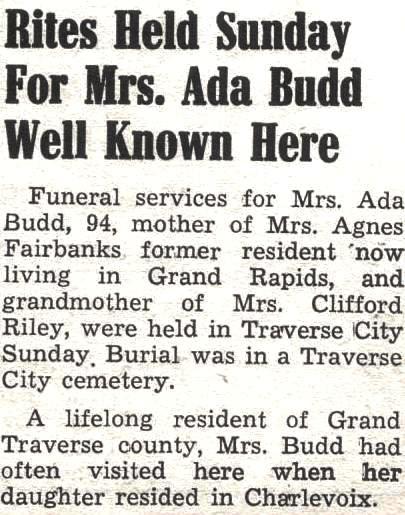 Rites Held Sunday For Mrs. Ada Budd Well Known Here

Funeral services for Mrs. Ada Budd, 94, mother of Mrs. Agnes Fairbanks former resident now living in Grand Rapids, and grandmother of Mrs. Clifford Riley, were held in Traverse City Sunday. Burial was in a Traverse City cemetery.

A lifelong resident of Grand Traverse county, Mrs. Budd had often visited here when her daughter resided in Charlevoix.